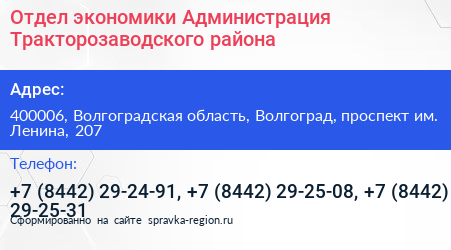 Отдел экономики Администрация Тракторозаводского района

Адрес:

400006, Волгоградская область, Волгоград, проспект им. Ленина, 207

Телефон:

+7 (8442) 29-24-91, +7 (8442) 29-25-08, +7 (8442) 29-25-31

Сформированно на сайте spravka-region.ru